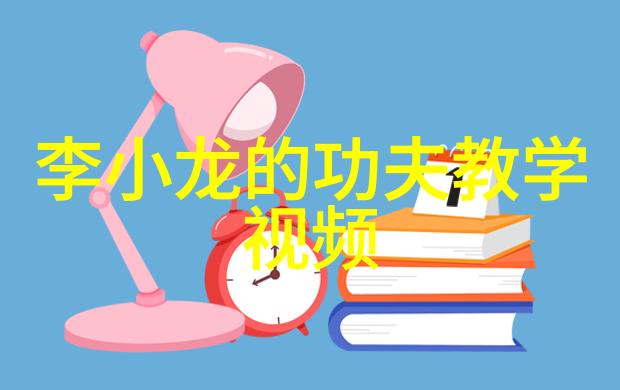 李小龙的功夫教学视频